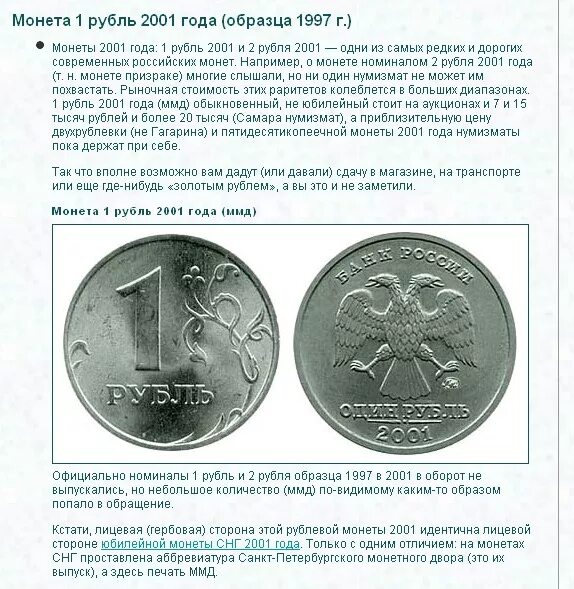 Монета 1 рубль 2001 года (образца 1997 г.)

Монеты 2001 года: 1 рубль 2001 и 2 рубля 2001 — одни из самых редких и дорогих современных российских монет. Например, о монете номиналом 2 рубля 2001 года (т. н. монете призраке) многие слышали, но ни один нумизмат не может им похвастать. Рыночная стоимость этих раритетов колеблется в больших диапазонах. 1 рубль 2001 года (ммд) обыкновенный, не юбилейный стоит на аукционах и 7 и 15 тысяч рублей и более 20 тысяч (Самара нумизмат), а приблизительную цену двухрублевки (не Гагарина) и пятидесятикопеечной монеты 2001 года нумизматы пока держат при себе.

Так что вполне возможно вам дадут (или давали) сдачу в магазине, на транспорте или еще где-нибудь «золотым рублем», а вы это и не заметили.

Монета 1 рубль 2001 года (ммд)

1 РУБЛЬ

БАНК РОССИИ

ОДИН РУБЛЬ

2001

Официально номиналы 1 рубль и 2 рубля образца 1997 в 2001 в оборот не выпускались, но небольшое количество (ммд) по-видимому каким-то образом попало в обращение.

Кстати, лицевая (гербовая) сторона этой рублевой монеты 2001 идентична лицевой стороне юбилейной монеты СНГ 2001 года. Только с одним отличием: на монетах СНГ проставлена аббревиатура Санкт-Петербургского монетного двора (это их выпуск), а здесь печать ММД.